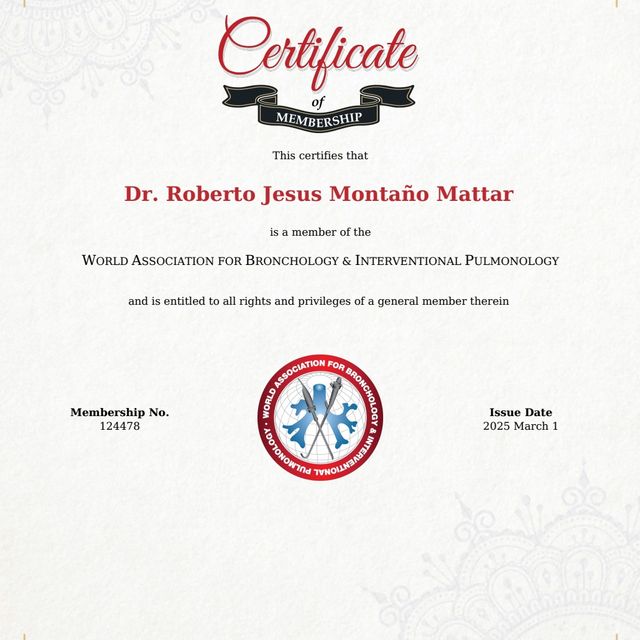 Certificate
of
MEMBERSHIP

This certifies that

Dr. Roberto Jesus Montaño Mattar

is a member of the

WORLD ASSOCIATION FOR BRONCHOLOGY & INTERVENTIONAL PULMONOLOGY

and is entitled to all rights and privileges of a general member therein

Membership No.
124478

WORLD ASSOCIATION FOR BRONCHOLOGY & INTERVENTIONAL PULMONOLOGY

Issue Date
2025 March 1